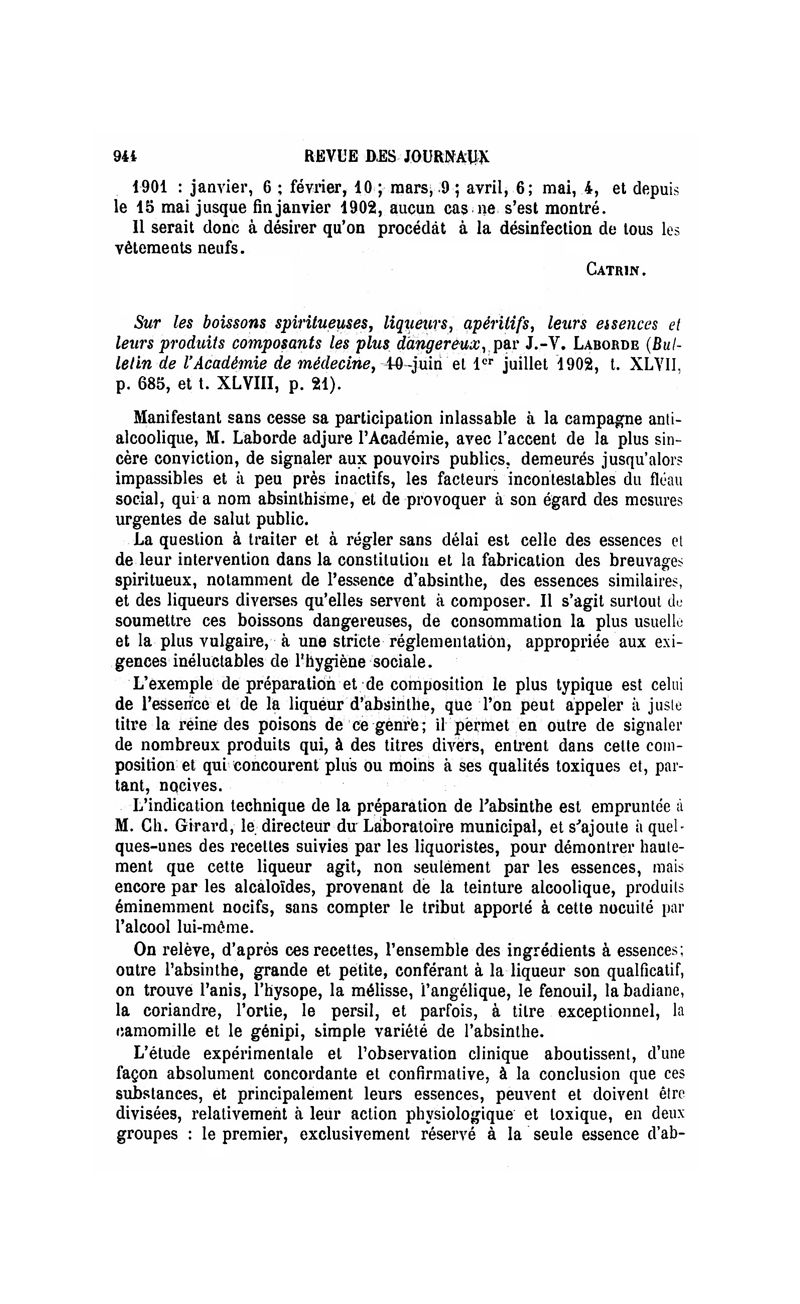 944 REVUE DES JOURNAUX

1901 : janvier, 6 ; février, 10 ; mars, 9 ; avril, 6 ; mai, 4, et depuis le 15 mai jusque fin janvier 1902, aucun cas ne s'est montré.

Il serait donc à désirer qu'on procédât à la désinfection de tous les vêtements neufs.

CATRIN.

Sur les boissons spiritueuses, liqueurs, apéritifs, leurs essences et leurs produits composants les plus dangereux, par J.-V. LABORDE (Bulletin de l'Académie de médecine, 10 juin et 1er juillet 1902, t. XLVII, p. 685, et t. XLVIII, p. 21).

Manifestant sans cesse sa participation inlassable à la campagne antialcoolique, M. Laborde adjure l'Académie, avec l'accent de la plus sincère conviction, de signaler aux pouvoirs publics, demeurés jusqu'alors impassibles et à peu près inactifs, les facteurs incontestables du fléau social, qui a nom absinthisme, et de provoquer à son égard des mesures urgentes de salut public.

La question à traiter et à régler sans délai est celle des essences et de leur intervention dans la constitution et la fabrication des breuvages spiritueux, notamment de l'essence d'absinthe, des essences similaires, et des liqueurs diverses qu'elles servent à composer. Il s'agit surtout de soumettre ces boissons dangereuses, de consommation la plus usuelle et la plus vulgaire, à une stricte réglementation, appropriée aux exigences inéluctables de l'hygiène sociale.

L'exemple de préparation et de composition le plus typique est celui de l'essence et de la liqueur d'absinthe, que l'on peut appeler à juste titre la reine des poisons de ce genre; il permet en outre de signaler de nombreux produits qui, à des titres divers, entrent dans cette composition et qui concourent plus ou moins à ses qualités toxiques et, partant, nocives.

L'indication technique de la préparation de l'absinthe est empruntée à M. Ch. Girard, le directeur du Laboratoire municipal, et s'ajoute à quelques-unes des recettes suivies par les liquoristes, pour démontrer hautement que cette liqueur agit, non seulement par les essences, mais encore par les alcaloïdes, provenant de la teinture alcoolique, produits éminemment nocifs, sans compter le tribut apporté à cette nocuité par l'alcool lui-même.

On relève, d'après ces recettes, l'ensemble des ingrédients à essences; outre l'absinthe, grande et petite, conférant à la liqueur son qualficatif, on trouve l'anis, l'hysope, la mélisse, l'angélique, le fenouil, la badiane, la coriandre, l'ortie, le persil, et parfois, à titre exceptionnel, la camomille et le génipi, simple variété de l'absinthe.

L'étude expérimentale et l'observation clinique aboutissent, d'une façon absolument concordante et confirmative, à la conclusion que ces substances, et principalement leurs essences, peuvent et doivent être divisées, relativement à leur action physiologique et toxique, en deux groupes : le premier, exclusivement réservé à la seule essence d'ab-